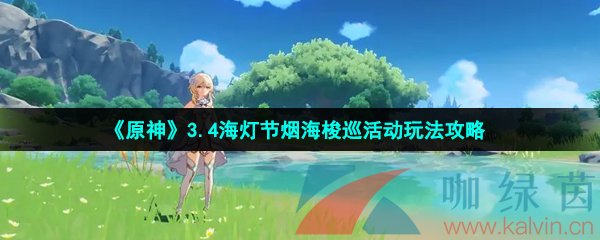 《原神》3.4海灯节烟海梭巡活动玩法攻略

咖绿茵
www.kalvin.cn